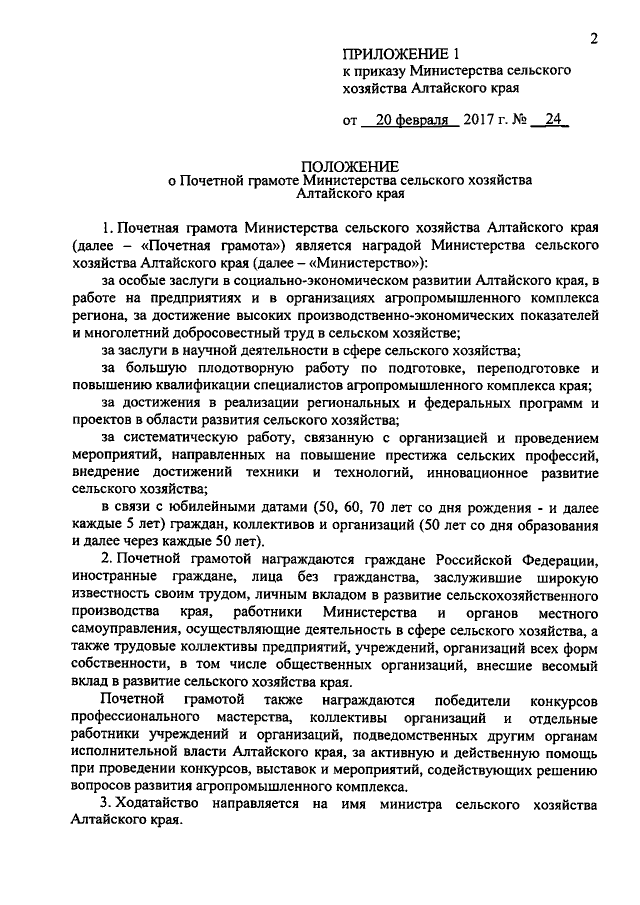 2

ПРИЛОЖЕНИЕ 1
к приказу Министерства сельского хозяйства Алтайского края

от 20 февраля 2017 г. № 24

ПОЛОЖЕНИЕ
о Почетной грамоте Министерства сельского хозяйства Алтайского края

1. Почетная грамота Министерства сельского хозяйства Алтайского края (далее – «Почетная грамота») является наградой Министерства сельского хозяйства Алтайского края (далее – «Министерство»):

за особые заслуги в социально-экономическом развитии Алтайского края, в работе на предприятиях и в организациях агропромышленного комплекса региона, за достижение высоких производственно-экономических показателей и многолетний добросовестный труд в сельском хозяйстве;

за заслуги в научной деятельности в сфере сельского хозяйства;

за большую плодотворную работу по подготовке, переподготовке и повышению квалификации специалистов агропромышленного комплекса края;

за достижения в реализации региональных и федеральных программ и проектов в области развития сельского хозяйства;

за систематическую работу, связанную с организацией и проведением мероприятий, направленных на повышение престижа сельских профессий, внедрение достижений техники и технологий, инновационное развитие сельского хозяйства;

в связи с юбилейными датами (50, 60, 70 лет со дня рождения - и далее каждые 5 лет) граждан, коллективов и организаций (50 лет со дня образования и далее через каждые 50 лет).

2. Почетной грамотой награждаются граждане Российской Федерации, иностранные граждане, лица без гражданства, заслужившие широкую известность своим трудом, личным вкладом в развитие сельскохозяйственного производства края, работники Министерства и органов местного самоуправления, осуществляющие деятельность в сфере сельского хозяйства, а также трудовые коллективы предприятий, учреждений, организаций всех форм собственности, в том числе общественных организаций, внесшие весомый вклад в развитие сельского хозяйства края.

Почетной грамотой также награждаются победители конкурсов профессионального мастерства, коллективы организаций и отдельные работники учреждений и организаций, подведомственных другим органам исполнительной власти Алтайского края, за активную и действенную помощь при проведении конкурсов, выставок и мероприятий, содействующих решению вопросов развития агропромышленного комплекса.

3. Ходатайство направляется на имя министра сельского хозяйства Алтайского края.